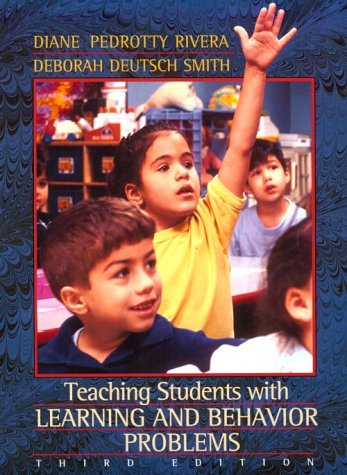 DIANE PEDROTTY RIVERA
DEBORAH DEUTSCH SMITH

Teaching Students with
LEARNING AND BEHAVIOR
PROBLEMS
THIRD EDITION